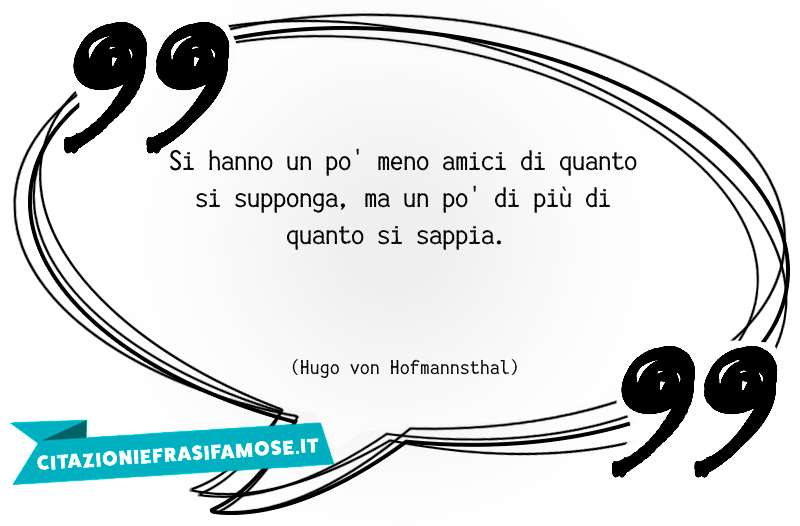 Si hanno un po' meno amici di quanto si supponga, ma un po' di più di quanto si sappia.

(Hugo von Hofmannsthal)

CITAZIONIEFRASIFAMOSE.IT